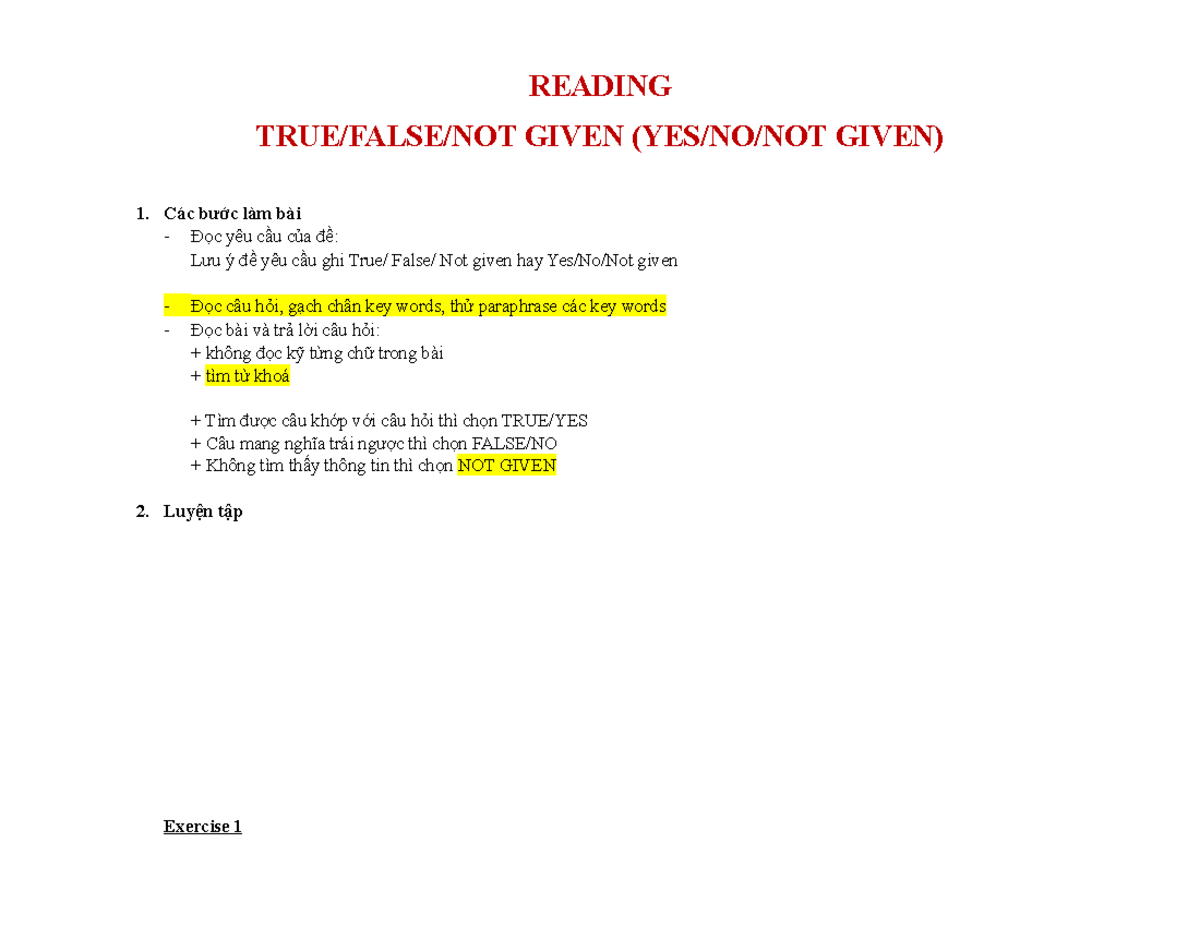 READING

TRUE/FALSE/NOT GIVEN (YES/NO/NOT GIVEN)

1. Các bước làm bài
- Đọc yêu cầu của đề:
Lưu ý đề yêu cầu ghi True/ False/ Not given hay Yes/No/Not given

- Đọc câu hỏi, gạch chân key words, thử paraphrase các key words
- Đọc bài và trả lời câu hỏi:
+ không đọc kỹ từng chữ trong bài
+ tìm từ khoá

+ Tìm được câu khớp với câu hỏi thì chọn TRUE/YES
+ Câu mang nghĩa trái ngược thì chọn FALSE/NO
+ Không tìm thấy thông tin thì chọn NOT GIVEN

2. Luyện tập

Exercise 1